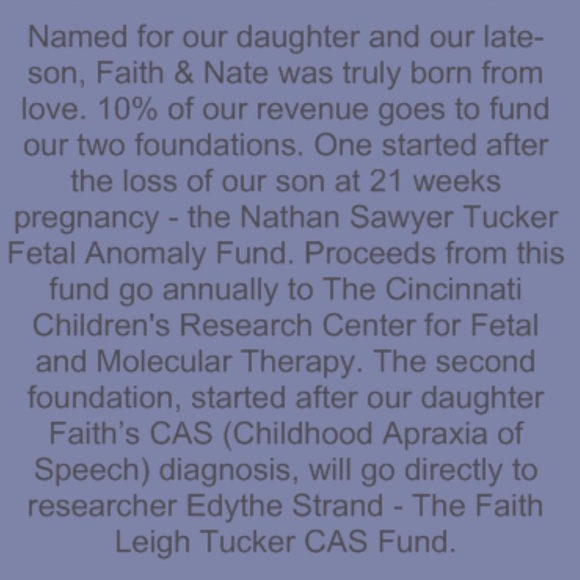 Named for our daughter and our late-son, Faith & Nate was truly born from love. 10% of our revenue goes to fund our two foundations. One started after the loss of our son at 21 weeks pregnancy - the Nathan Sawyer Tucker Fetal Anomaly Fund. Proceeds from this fund go annually to The Cincinnati Children's Research Center for Fetal and Molecular Therapy. The second foundation, started after our daughter Faith's CAS (Childhood Apraxia of Speech) diagnosis, will go directly to researcher Edythe Strand - The Faith Leigh Tucker CAS Fund.